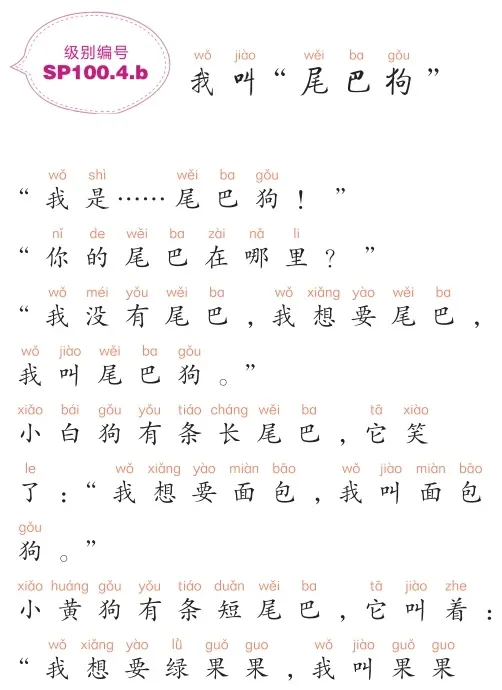 级别编号
SP100.4.b

wǒ jiào wěi ba gǒu
我叫“尾巴狗”

wǒ shì wěi ba gǒu
“我是……尾巴狗！”

nǐ de wěi ba zài nǎ li
“你的尾巴在哪里？”

wǒ méi yǒu wěi ba wǒ xiǎng yào wěi ba
“我没有尾巴，我想要尾巴，

wǒ jiào wěi ba gǒu
我叫尾巴狗。”

xiǎo bái gǒu yǒu tiáo cháng wěi ba tā xiào
小白狗有条长尾巴，它笑

le wǒ xiǎng yào miàn bāo wǒ jiào miàn bāo
了：“我想要面包，我叫面包

gǒu
狗。”

xiǎo huáng gǒu yǒu tiáo duǎn wěi ba tā jiào zhe
小黄狗有条短尾巴，它叫着：

wǒ xiǎng yào lǜ guǒ guo wǒ jiào guǒ guo
“我想要绿果果，我叫果果